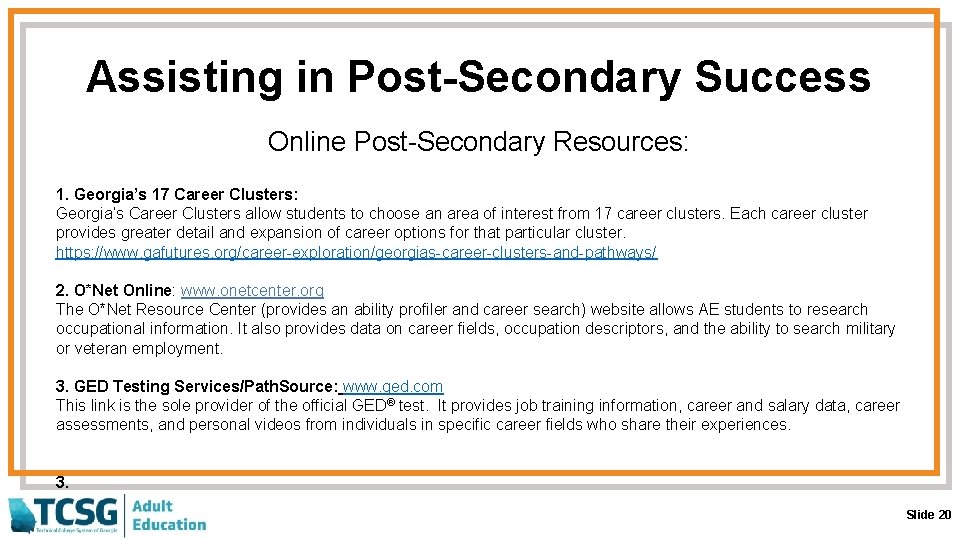 Assisting in Post-Secondary Success

Online Post-Secondary Resources:

1. Georgia's 17 Career Clusters:
Georgia's Career Clusters allow students to choose an area of interest from 17 career clusters. Each career cluster provides greater detail and expansion of career options for that particular cluster.
https://www.gafutures.org/career-exploration/georgias-career-clusters-and-pathways/

2. O*Net Online: www.onetcenter.org
The O*Net Resource Center (provides an ability profiler and career search) website allows AE students to research occupational information. It also provides data on career fields, occupation descriptors, and the ability to search military or veteran employment.

3. GED Testing Services/PathSource: www.ged.com
This link is the sole provider of the official GED® test. It provides job training information, career and salary data, career assessments, and personal videos from individuals in specific career fields who share their experiences.

3.

TCSG Technical College System of Georgia Adult Education

Slide 20